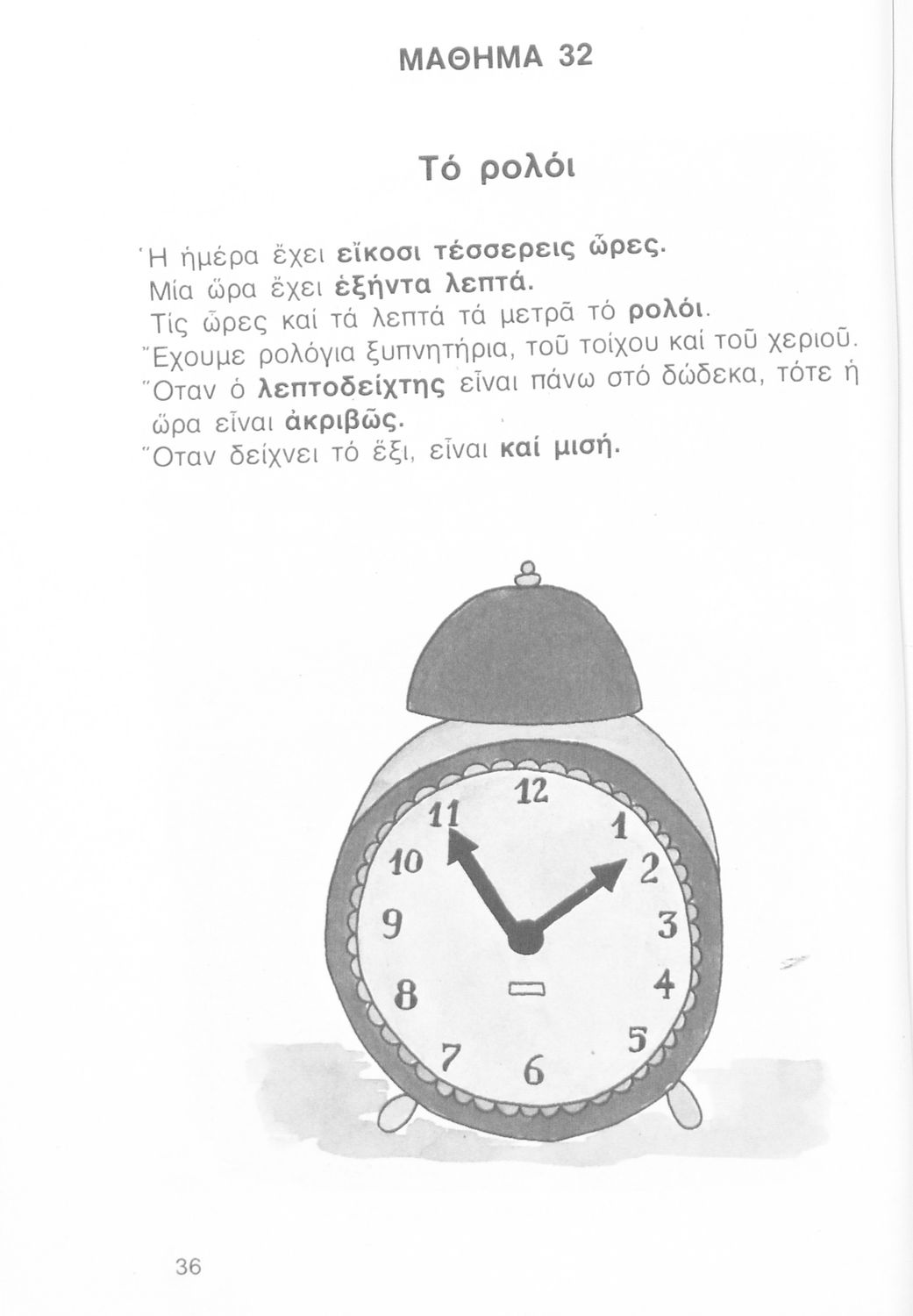 ΜΑΘΗΜΑ 32

Τό ρολόι

Ἡ ἡμέρα ἔχει εἴκοσι τέσσερεις ὧρες.
Μία ὥρα ἔχει ἑξήντα λεπτά.
Τίς ὧρες καί τά λεπτά τά μετρᾶ τό ρολόι.
Ἔχουμε ρολόγια ξυπνητήρια, τοῦ τοίχου καί τοῦ χεριοῦ.
Ὅταν ὁ λεπτοδείχτης εἶναι πάνω στό δώδεκα, τότε ἡ ὥρα εἶναι ἀκριβῶς.
Ὅταν δείχνει τό ἕξι, εἶναι καί μισή.

12
1
2
3
4
5
6
7
8
9
10
11

36